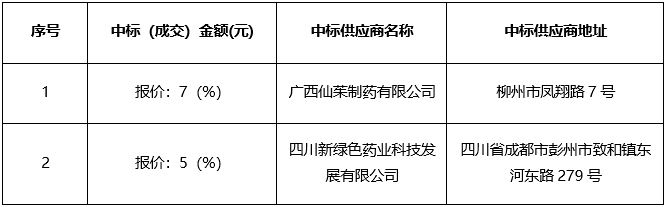 | 序号 | 中标（成交）金额(元) | 中标供应商名称 | 中标供应商地址 |
|---|---|---|---|
| 1 | 报价：7（%） | 广西仙茱制药有限公司 | 柳州市凤翔路 7 号 |
| 2 | 报价：5（%） | 四川新绿色药业科技发展有限公司 | 四川省成都市彭州市致和镇东河东路 279 号 |